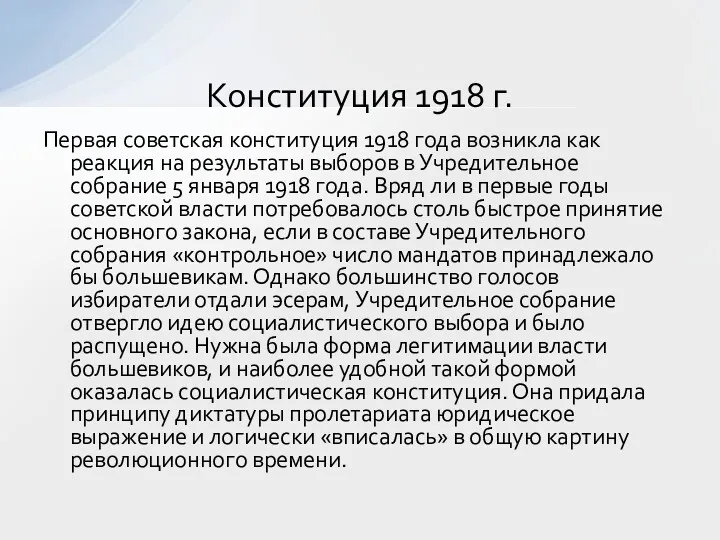 Конституция 1918 г.

Первая советская конституция 1918 года возникла как реакция на результаты выборов в Учредительное собрание 5 января 1918 года. Вряд ли в первые годы советской власти потребовалось столь быстрое принятие основного закона, если в составе Учредительного собрания «контрольное» число мандатов принадлежало бы большевикам. Однако большинство голосов избиратели отдали эсерам, Учредительное собрание отвергло идею социалистического выбора и было распущено. Нужна была форма легитимации власти большевиков, и наиболее удобной такой формой оказалась социалистическая конституция. Она придала принципу диктатуры пролетариата юридическое выражение и логически «вписалась» в общую картину революционного времени.